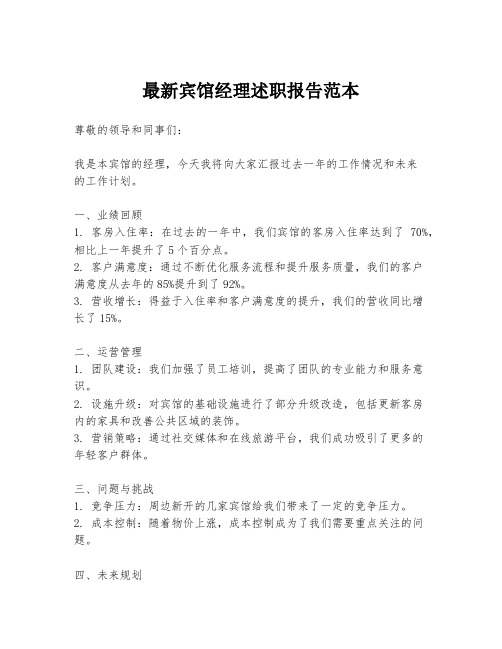 最新宾馆经理述职报告范本

尊敬的领导和同事们：

我是本宾馆的经理，今天我将向大家汇报过去一年的工作情况和未来的工作计划。

一、业绩回顾
1. 客房入住率：在过去的一年中，我们宾馆的客房入住率达到了 70%，相比上一年提升了 5 个百分点。
2. 客户满意度：通过不断优化服务流程和提升服务质量，我们的客户满意度从去年的 85%提升到了 92%。
3. 营收增长：得益于入住率和客户满意度的提升，我们的营收同比增长了 15%。

二、运营管理
1. 团队建设：我们加强了员工培训，提高了团队的专业能力和服务意识。
2. 设施升级：对宾馆的基础设施进行了部分升级改造，包括更新客房内的家具和改善公共区域的装饰。
3. 营销策略：通过社交媒体和在线旅游平台，我们成功吸引了更多的年轻客户群体。

三、问题与挑战
1. 竞争压力：周边新开的几家宾馆给我们带来了一定的竞争压力。
2. 成本控制：随着物价上涨，成本控制成为了我们需要重点关注的问题。

四、未来规划